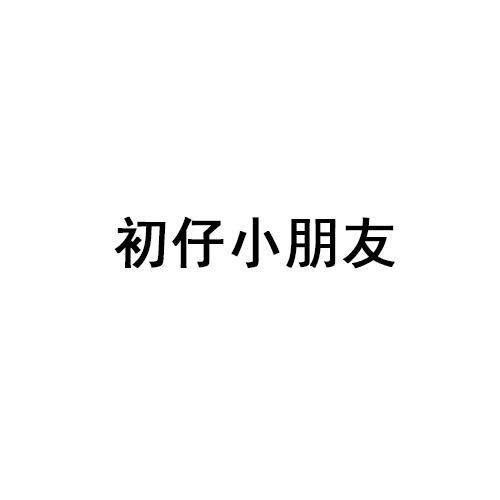 初仔小朋友